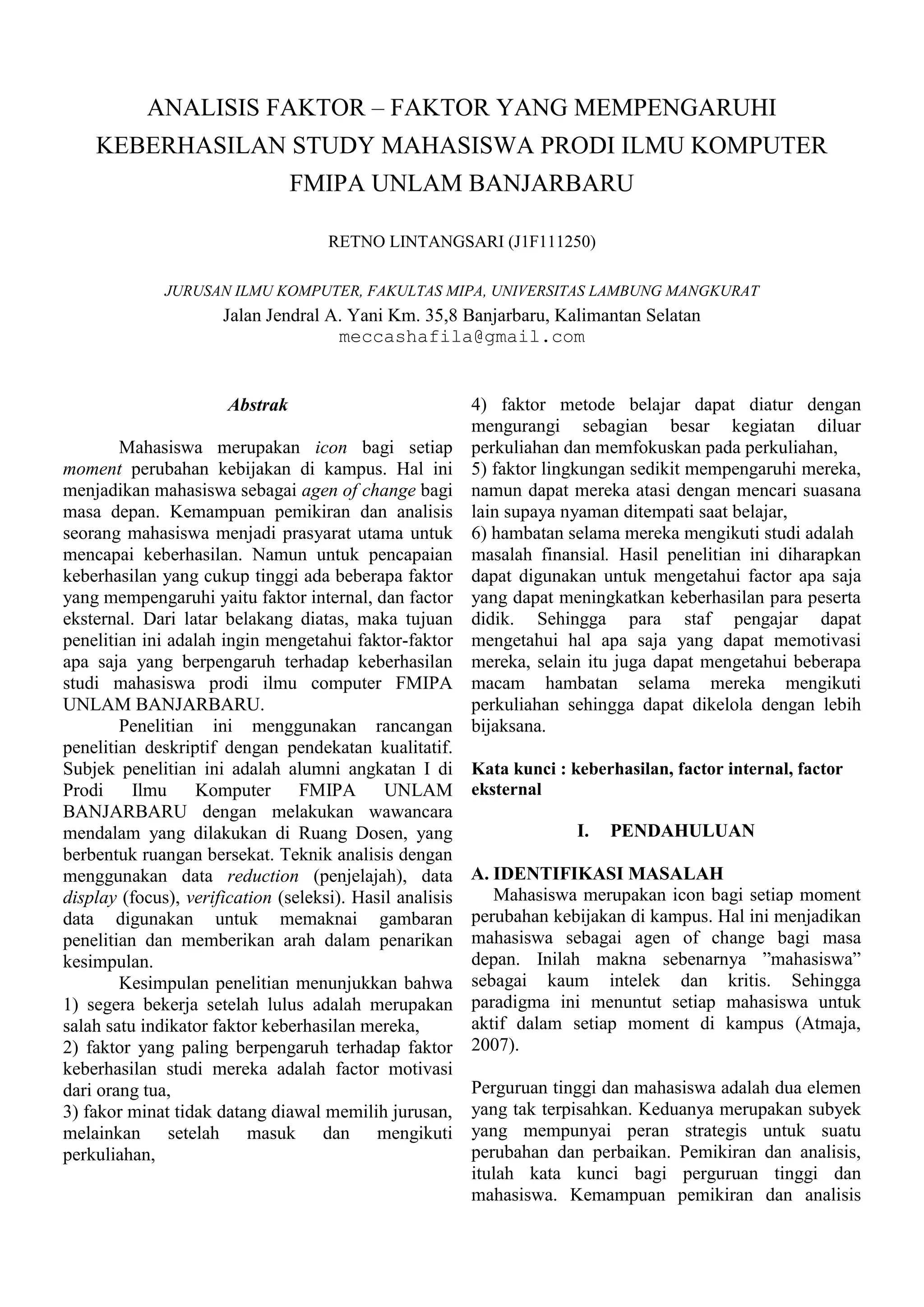 ANALISIS FAKTOR – FAKTOR YANG MEMPENGARUHI KEBERHASILAN STUDY MAHASISWA PRODI ILMU KOMPUTER FMIPA UNLAM BANJARBARU

RETNO LINTANGSARI (J1F111250)

JURUSAN ILMU KOMPUTER, FAKULTAS MIPA, UNIVERSITAS LAMBUNG MANGKURAT
Jalan Jendral A. Yani Km. 35,8 Banjarbaru, Kalimantan Selatan
meccashafila@gmail.com

Abstrak

Mahasiswa merupakan icon bagi setiap moment perubahan kebijakan di kampus. Hal ini menjadikan mahasiswa sebagai agen of change bagi masa depan. Kemampuan pemikiran dan analisis seorang mahasiswa menjadi prasyarat utama untuk mencapai keberhasilan. Namun untuk pencapaian keberhasilan yang cukup tinggi ada beberapa faktor yang mempengaruhi yaitu faktor internal, dan factor eksternal. Dari latar belakang diatas, maka tujuan penelitian ini adalah ingin mengetahui faktor-faktor apa saja yang berpengaruh terhadap keberhasilan studi mahasiswa prodi ilmu computer FMIPA UNLAM BANJARBARU.

Penelitian ini menggunakan rancangan penelitian deskriptif dengan pendekatan kualitatif. Subjek penelitian ini adalah alumni angkatan I di Prodi Ilmu Komputer FMIPA UNLAM BANJARBARU dengan melakukan wawancara mendalam yang dilakukan di Ruang Dosen, yang berbentuk ruangan bersekat. Teknik analisis dengan menggunakan data reduction (penjelajah), data display (focus), verification (seleksi). Hasil analisis data digunakan untuk memaknai gambaran penelitian dan memberikan arah dalam penarikan kesimpulan.

Kesimpulan penelitian menunjukkan bahwa
1) segera bekerja setelah lulus adalah merupakan salah satu indikator faktor keberhasilan mereka,
2) faktor yang paling berpengaruh terhadap faktor keberhasilan studi mereka adalah factor motivasi dari orang tua,
3) fakor minat tidak datang diawal memilih jurusan, melainkan setelah masuk dan mengikuti perkuliahan,
4) faktor metode belajar dapat diatur dengan mengurangi sebagian besar kegiatan diluar perkuliahan dan memfokuskan pada perkuliahan,
5) faktor lingkungan sedikit mempengaruhi mereka, namun dapat mereka atasi dengan mencari suasana lain supaya nyaman ditempati saat belajar,
6) hambatan selama mereka mengikuti studi adalah masalah finansial. Hasil penelitian ini diharapkan dapat digunakan untuk mengetahui factor apa saja yang dapat meningkatkan keberhasilan para peserta didik. Sehingga para staf pengajar dapat mengetahui hal apa saja yang dapat memotivasi mereka, selain itu juga dapat mengetahui beberapa macam hambatan selama mereka mengikuti perkuliahan sehingga dapat dikelola dengan lebih bijaksana.

Kata kunci : keberhasilan, factor internal, factor eksternal

I. PENDAHULUAN

A. IDENTIFIKASI MASALAH
Mahasiswa merupakan icon bagi setiap moment perubahan kebijakan di kampus. Hal ini menjadikan mahasiswa sebagai agen of change bagi masa depan. Inilah makna sebenarnya ”mahasiswa” sebagai kaum intelek dan kritis. Sehingga paradigma ini menuntut setiap mahasiswa untuk aktif dalam setiap moment di kampus (Atmaja, 2007).

Perguruan tinggi dan mahasiswa adalah dua elemen yang tak terpisahkan. Keduanya merupakan subyek yang mempunyai peran strategis untuk suatu perubahan dan perbaikan. Pemikiran dan analisis, itulah kata kunci bagi perguruan tinggi dan mahasiswa. Kemampuan pemikiran dan analisis